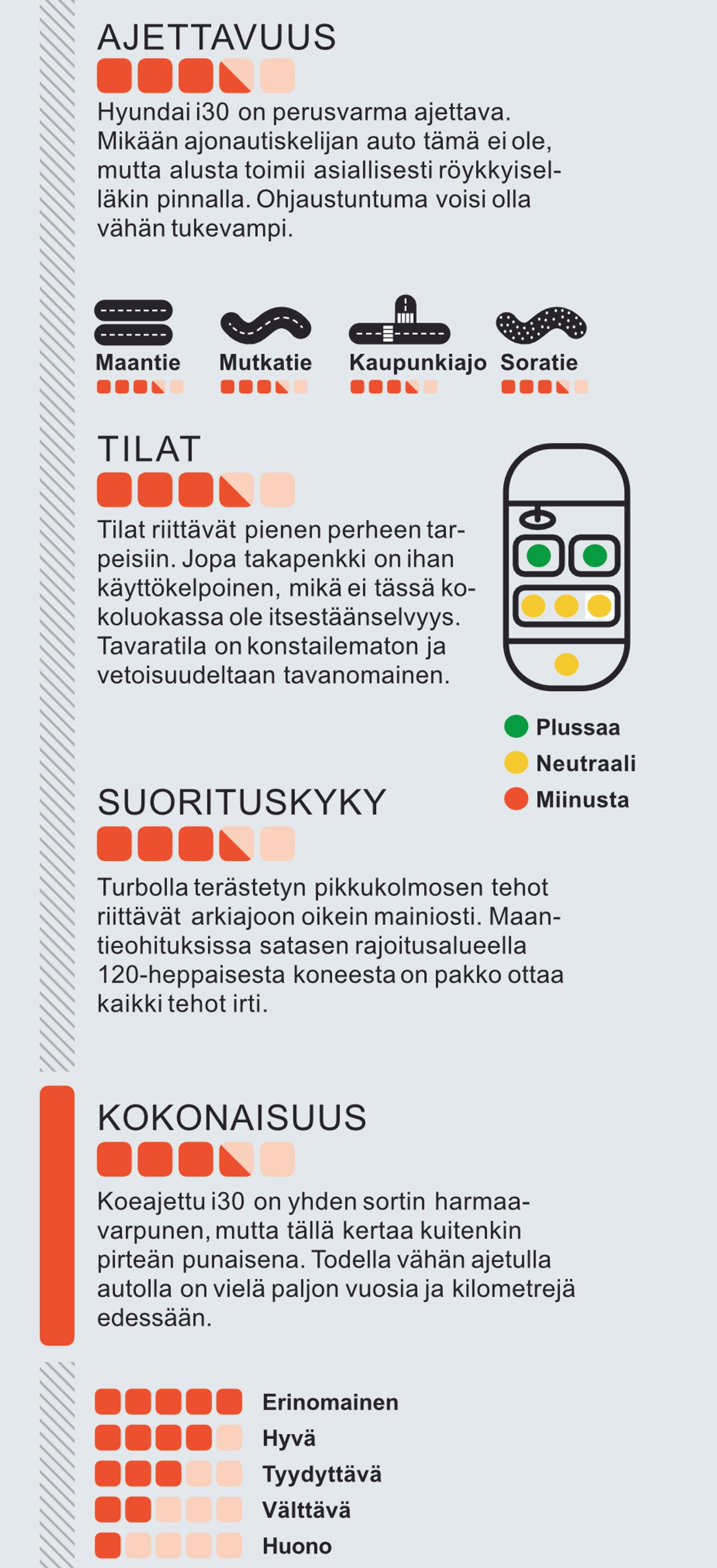 AJETTAVUUS

Hyundai i30 on perusvarma ajettava. Mikään ajonautiskelijan auto tämä ei ole, mutta alusta toimii asiallisesti röykkyiselläkin pinnalla. Ohjaustuntuma voisi olla vähän tukevampi.

Maantie

Mutkatie

Kaupunkiajo

Soratie

TILAT

Tilat riittävät pienen perheen tarpeisiin. Jopa takapenkki on ihan käyttökelpoinen, mikä ei tässä kokoluokassa ole itsestäänselvyys. Tavaratila on konstailematon ja vetoisuudeltaan tavanomainen.

Plussaa

Neutraali

Miinusta

SUORITUSKYKY

Turbolla terästetyn pikkukolmosen tehot riittävät arkiajoon oikein mainiosti. Maantieohituksissa satasen rajoitusalueella 120-heppaisesta koneesta on pakko ottaa kaikki tehot irti.

KOKONAISUUS

Koeajettu i30 on yhden sortin harmaavarpunen, mutta tällä kertaa kuitenkin pirteän punaisena. Todella vähän ajetulla autolla on vielä paljon vuosia ja kilometrejä edessään.

Erinomainen

Hyvä

Tyydyttävä

Välttävä

Huono